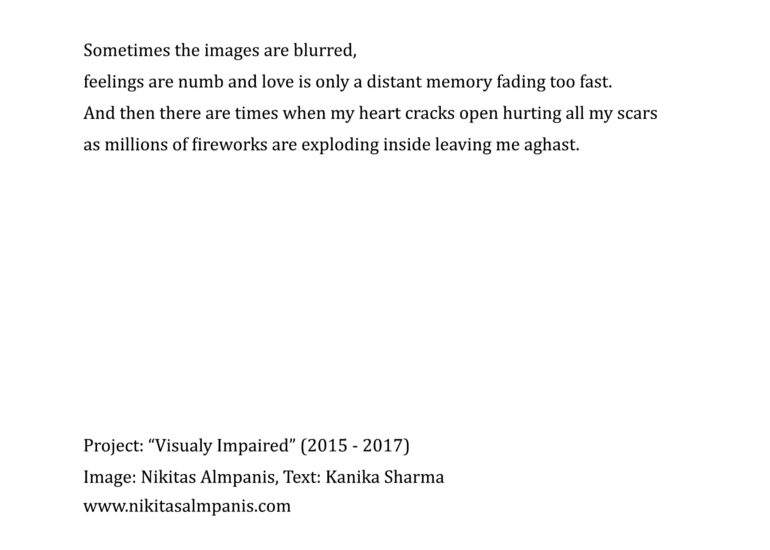 Sometimes the images are blurred,
feelings are numb and love is only a distant memory fading too fast.
And then there are times when my heart cracks open hurting all my scars
as millions of fireworks are exploding inside leaving me aghast.

Project: "Visualy Impaired" (2015 - 2017)
Image: Nikitas Almpanis, Text: Kanika Sharma
www.nikitasalmpanis.com